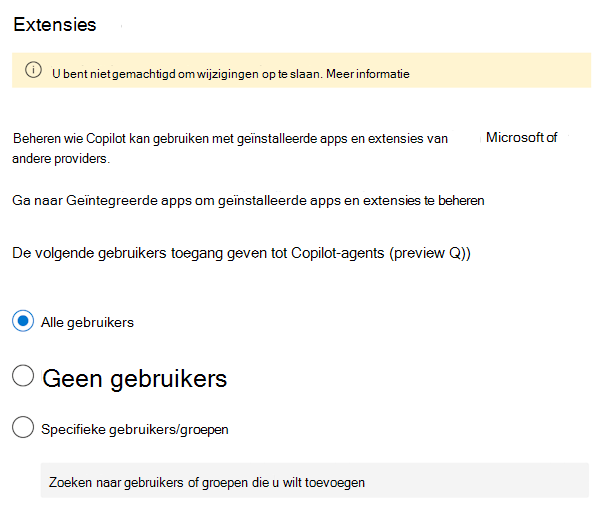 Extensies

U bent niet gemachtigd om wijzigingen op te slaan. Meer informatie

Beheren wie Copilot kan gebruiken met geïnstalleerde apps en extensies van Microsoft of andere providers.

Ga naar Geïntegreerde apps om geïnstalleerde apps en extensies te beheren

De volgende gebruikers toegang geven tot Copilot-agents (preview Q))

Alle gebruikers

Geen gebruikers

Specifieke gebruikers/groepen

Zoeken naar gebruikers of groepen die u wilt toevoegen